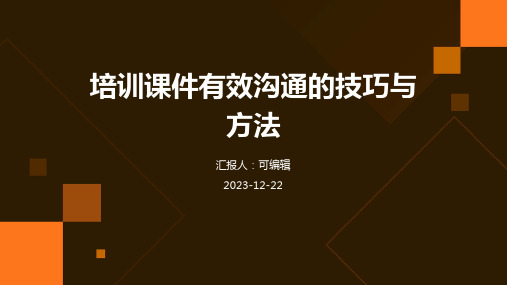 培训课件有效沟通的技巧与方法

汇报人：可编辑

2023-12-22